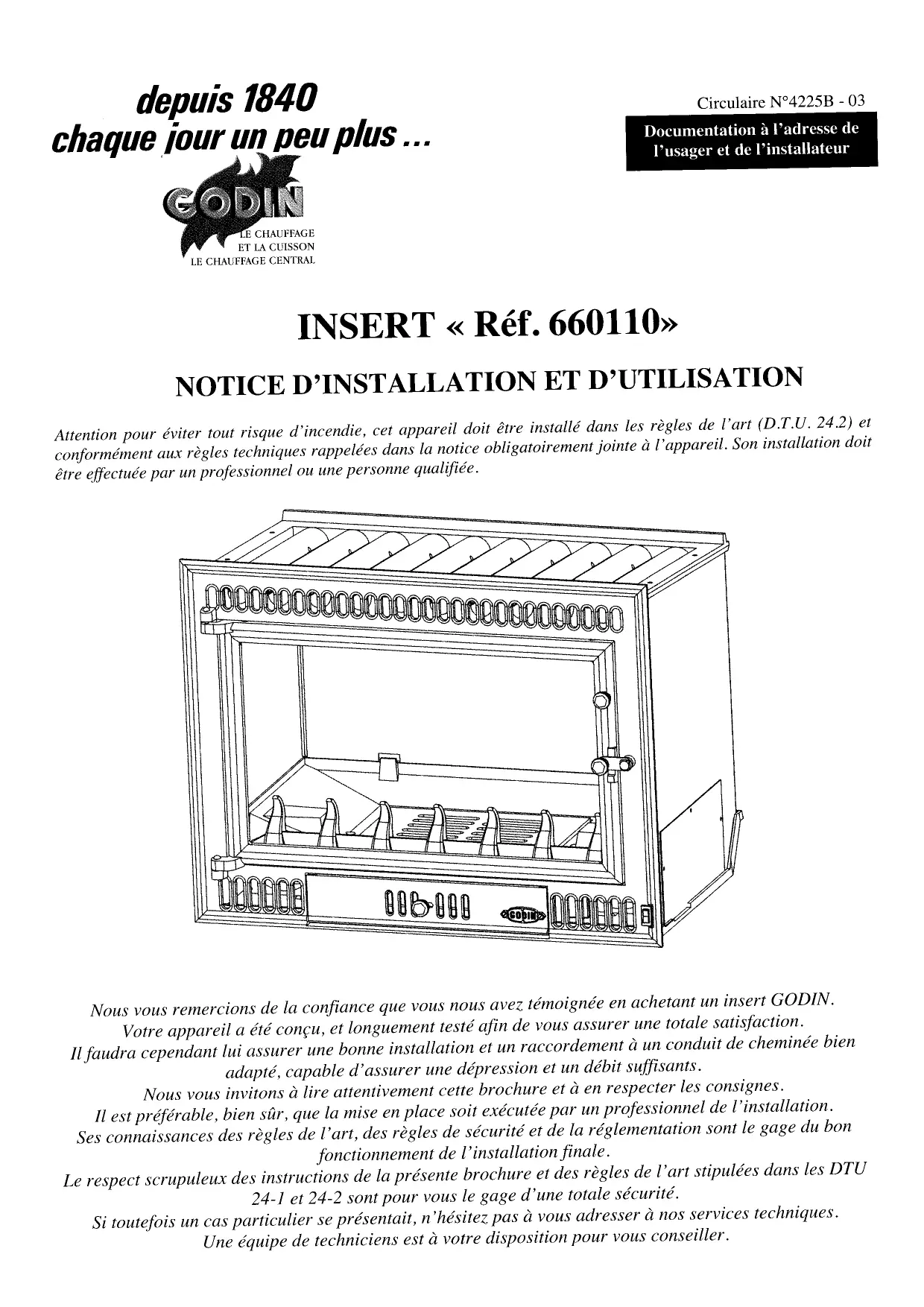 depuis 1840
chaque jour un peu plus ...

GODIN
LE CHAUFFAGE
ET LA CUISSON
LE CHAUFFAGE CENTRAL

Circulaire N°4225B - 03

Documentation à l'adresse de l'usager et de l'installateur

INSERT « Réf. 660110»

NOTICE D'INSTALLATION ET D'UTILISATION

Attention pour éviter tout risque d'incendie, cet appareil doit être installé dans les règles de l'art (D.T.U. 24.2) et conformément aux règles techniques rappelées dans la notice obligatoirement jointe à l'appareil. Son installation doit être effectuée par un professionnel ou une personne qualifiée.

GODIN

Nous vous remercions de la confiance que vous nous avez témoignée en achetant un insert GODIN. Votre appareil a été conçu, et longuement testé afin de vous assurer une totale satisfaction. Il faudra cependant lui assurer une bonne installation et un raccordement à un conduit de cheminée bien adapté, capable d'assurer une dépression et un débit suffisants. Nous vous invitons à lire attentivement cette brochure et à en respecter les consignes. Il est préférable, bien sûr, que la mise en place soit exécutée par un professionnel de l'installation. Ses connaissances des règles de l'art, des règles de sécurité et de la réglementation sont le gage du bon fonctionnement de l'installation finale. Le respect scrupuleux des instructions de la présente brochure et des règles de l'art stipulées dans les DTU 24-1 et 24-2 sont pour vous le gage d'une totale sécurité. Si toutefois un cas particulier se présentait, n'hésitez pas à vous adresser à nos services techniques. Une équipe de techniciens est à votre disposition pour vous conseiller.